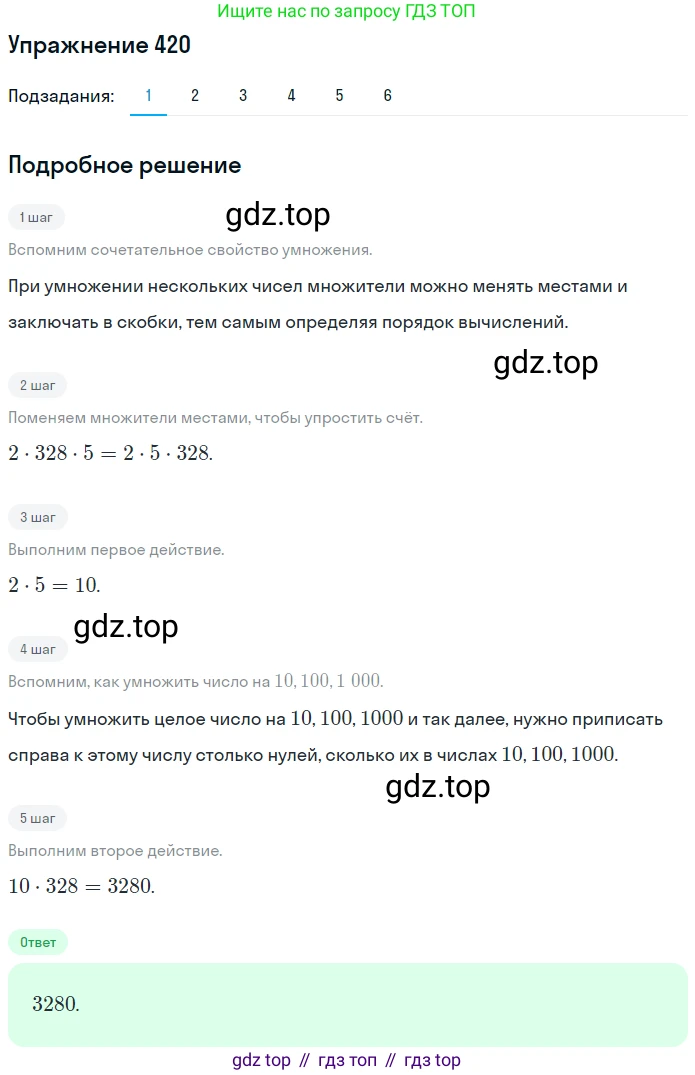 Ищите нас по запросу ГДЗ ТОП

Упражнение 420

Подзадания: 1 2 3 4 5 6

Подробное решение

1 шаг

gdz.top

Вспомним сочетательное свойство умножения.

При умножении нескольких чисел множители можно менять местами и заключать в скобки, тем самым определяя порядок вычислений.

gdz.top

2 шаг

Поменяем множители местами, чтобы упростить счёт.

$2 \cdot 328 \cdot 5 = 2 \cdot 5 \cdot 328.$

3 шаг

Выполним первое действие.

$2 \cdot 5 = 10.$

gdz.top

4 шаг

Вспомним, как умножить число на $10, 100, 1\ 000.$

Чтобы умножить целое число на $10, 100, 1000$ и так далее, нужно приписать справа к этому числу столько нулей, сколько их в числах $10, 100, 1000.$

gdz.top

5 шаг

Выполним второе действие.

$10 \cdot 328 = 3280.$

Ответ

$3280.$

gdz top // гдз топ // гдз top